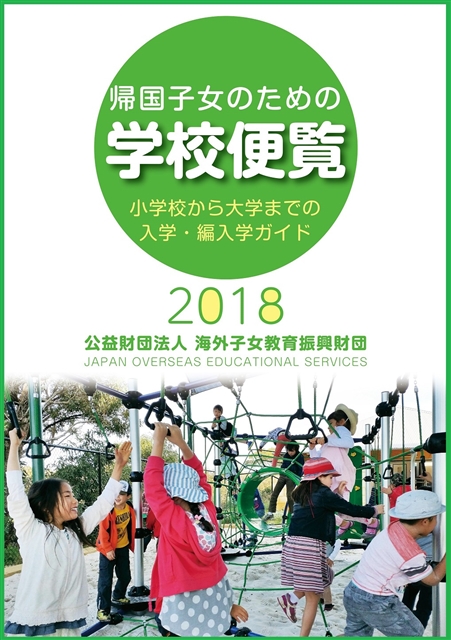 帰国子女のための
学校便覧

小学校から大学までの
入学・編入学ガイド

2018

公益財団法人 海外子女教育振興財団
JAPAN OVERSEAS EDUCATIONAL SERVICES